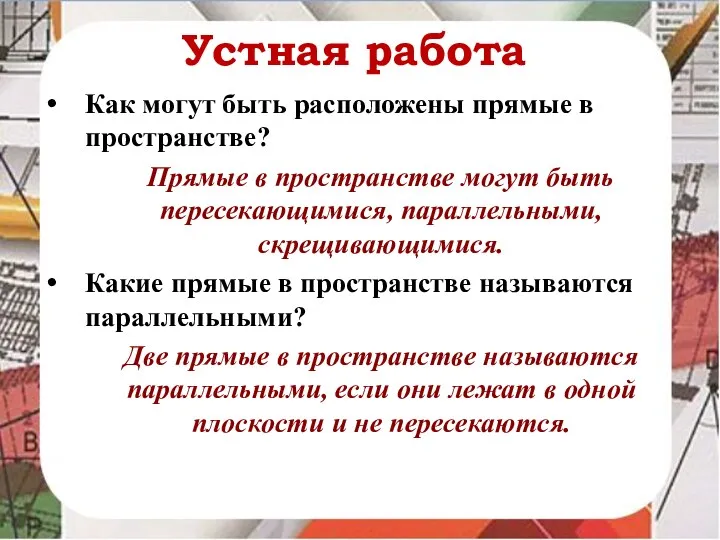 Устная работа

• Как могут быть расположены прямые в пространстве?

Прямые в пространстве могут быть пересекающимися, параллельными, скрещивающимися.

• Какие прямые в пространстве называются параллельными?

Две прямые в пространстве называются параллельными, если они лежат в одной плоскости и не пересекаются.